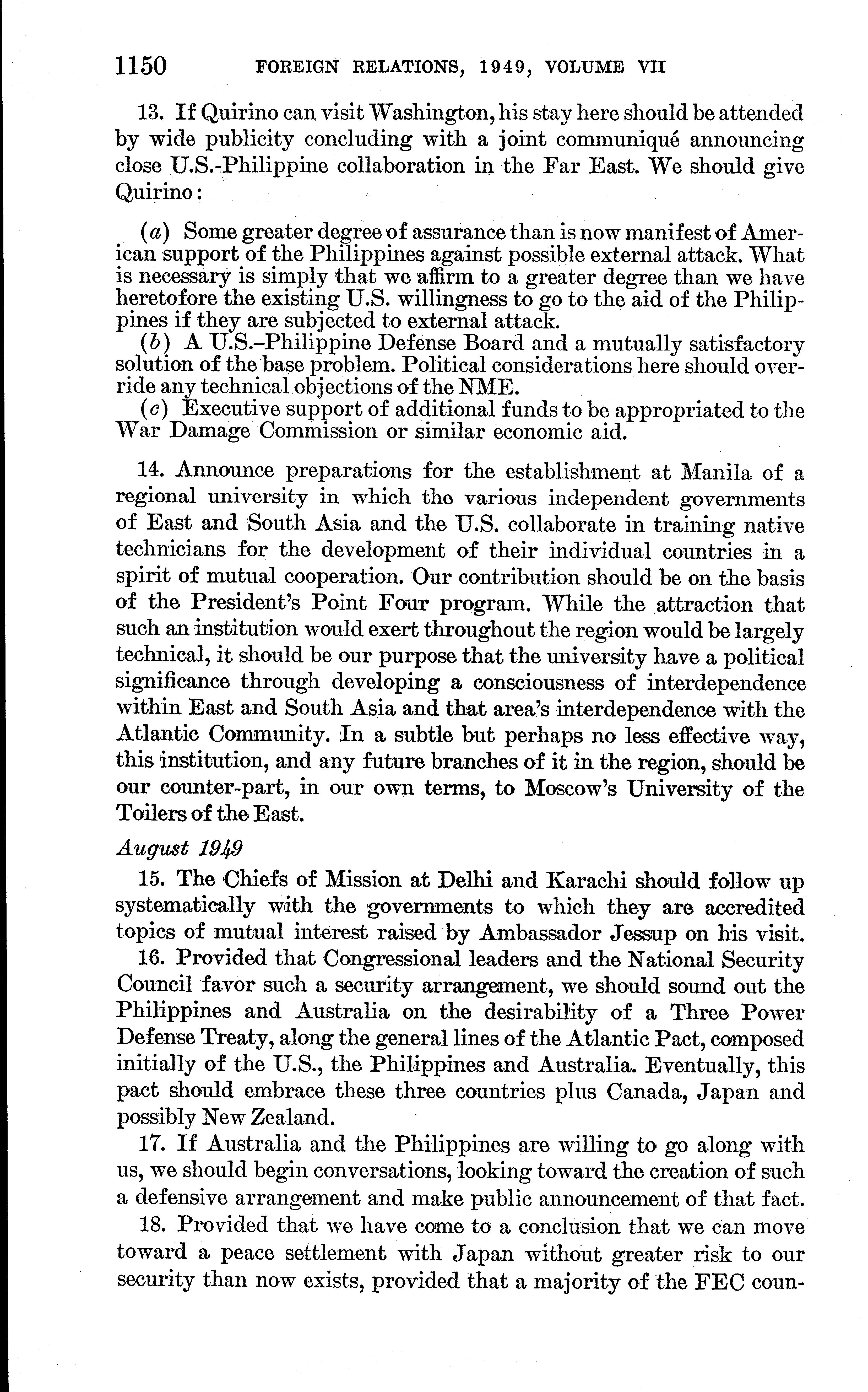 1150 FOREIGN RELATIONS, 1949, VOLUME VII

13. If Quirino can visit Washington, his stay here should be attended by wide publicity concluding with a joint communiqué announcing close U.S.-Philippine collaboration in the Far East. We should give Quirino:

(a) Some greater degree of assurance than is now manifest of American support of the Philippines against possible external attack. What is necessary is simply that we affirm to a greater degree than we have heretofore the existing U.S. willingness to go to the aid of the Philippines if they are subjected to external attack.
(b) A U.S.–Philippine Defense Board and a mutually satisfactory solution of the base problem. Political considerations here should override any technical objections of the NME.
(c) Executive support of additional funds to be appropriated to the War Damage Commission or similar economic aid.

14. Announce preparations for the establishment at Manila of a regional university in which the various independent governments of East and South Asia and the U.S. collaborate in training native technicians for the development of their individual countries in a spirit of mutual cooperation. Our contribution should be on the basis of the President's Point Four program. While the attraction that such an institution would exert throughout the region would be largely technical, it should be our purpose that the university have a political significance through developing a consciousness of interdependence within East and South Asia and that area's interdependence with the Atlantic Community. In a subtle but perhaps no less effective way, this institution, and any future branches of it in the region, should be our counter-part, in our own terms, to Moscow's University of the Toilers of the East.

August 1949

15. The Chiefs of Mission at Delhi and Karachi should follow up systematically with the governments to which they are accredited topics of mutual interest raised by Ambassador Jessup on his visit.

16. Provided that Congressional leaders and the National Security Council favor such a security arrangement, we should sound out the Philippines and Australia on the desirability of a Three Power Defense Treaty, along the general lines of the Atlantic Pact, composed initially of the U.S., the Philippines and Australia. Eventually, this pact should embrace these three countries plus Canada, Japan and possibly New Zealand.

17. If Australia and the Philippines are willing to go along with us, we should begin conversations, looking toward the creation of such a defensive arrangement and make public announcement of that fact.

18. Provided that we have come to a conclusion that we can move toward a peace settlement with Japan without greater risk to our security than now exists, provided that a majority of the FEC coun-